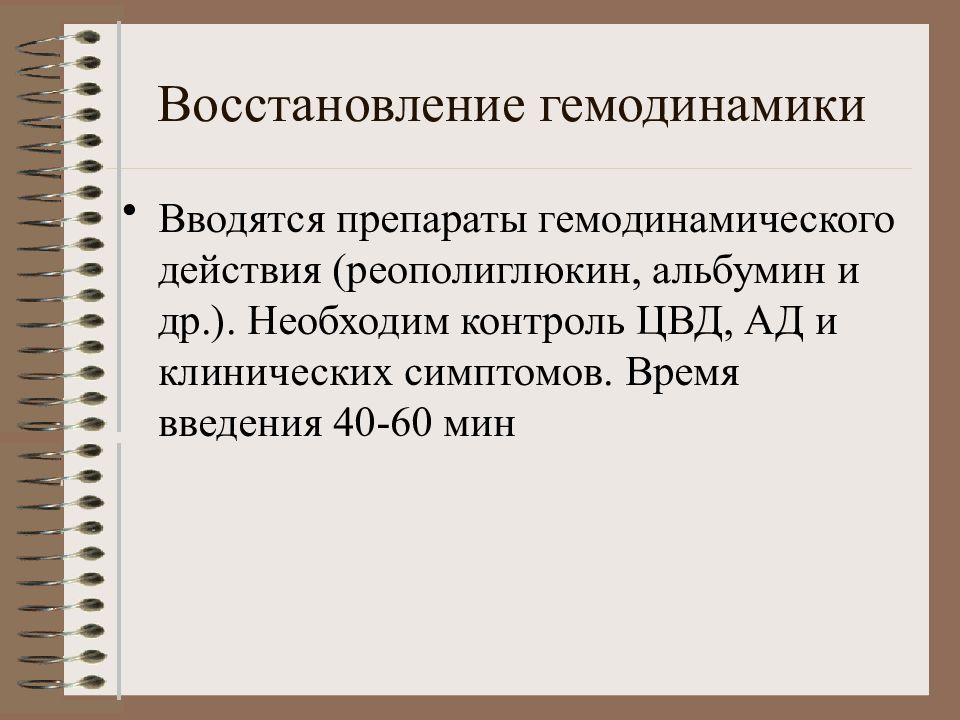 Восстановление гемодинамики

• Вводятся препараты гемодинамического действия (реополиглюкин, альбумин и др.). Необходим контроль ЦВД, АД и клинических симптомов. Время введения 40-60 мин